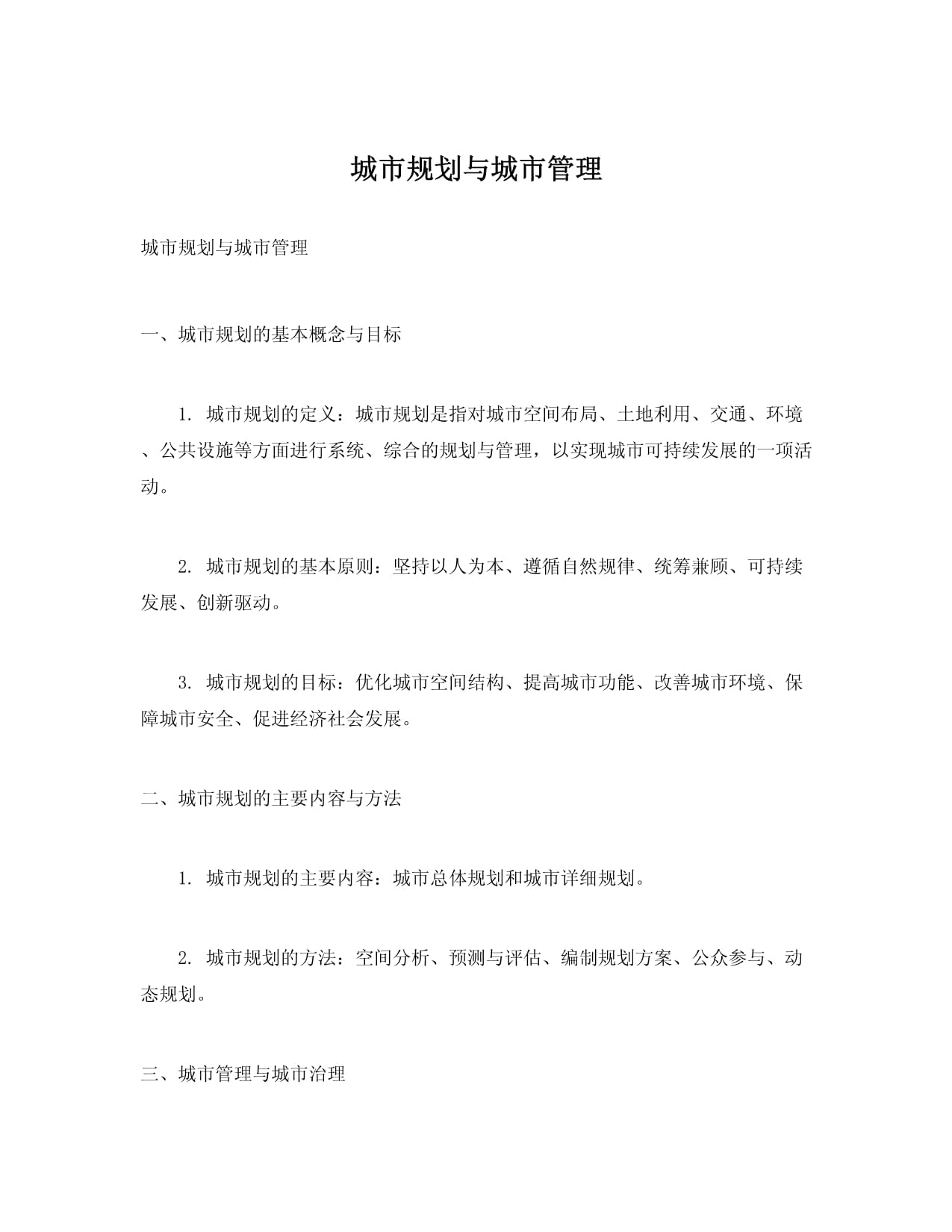 城市规划与城市管理

城市规划与城市管理

一、城市规划的基本概念与目标

1.城市规划的定义：城市规划是指对城市空间布局、土地利用、交通、环境、公共设施等方面进行系统、综合的规划与管理，以实现城市可持续发展的一项活动。

2.城市规划的基本原则：坚持以人为本、遵循自然规律、统筹兼顾、可持续发展、创新驱动。

3.城市规划的目标：优化城市空间结构、提高城市功能、改善城市环境、保障城市安全、促进经济社会发展。

二、城市规划的主要内容与方法

1.城市规划的主要内容：城市总体规划和城市详细规划。

2.城市规划的方法：空间分析、预测与评估、编制规划方案、公众参与、动态规划。

三、城市管理与城市治理